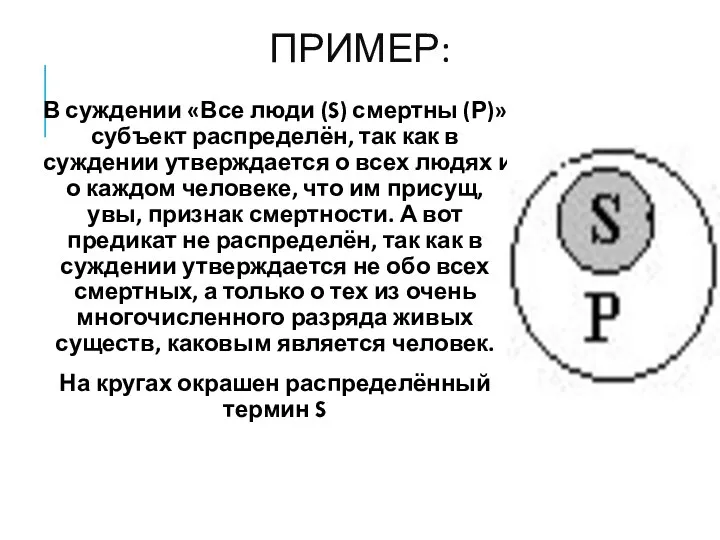 ПРИМЕР:

В суждении «Все люди (S) смертны (P)» субъект распределён, так как в суждении утверждается о всех людях и о каждом человеке, что им присущ, увы, признак смертности. А вот предикат не распределён, так как в суждении утверждается не обо всех смертных, а только о тех из очень многочисленного разряда живых существ, каковым является человек.

На кругах окрашен распределённый термин S

S

P